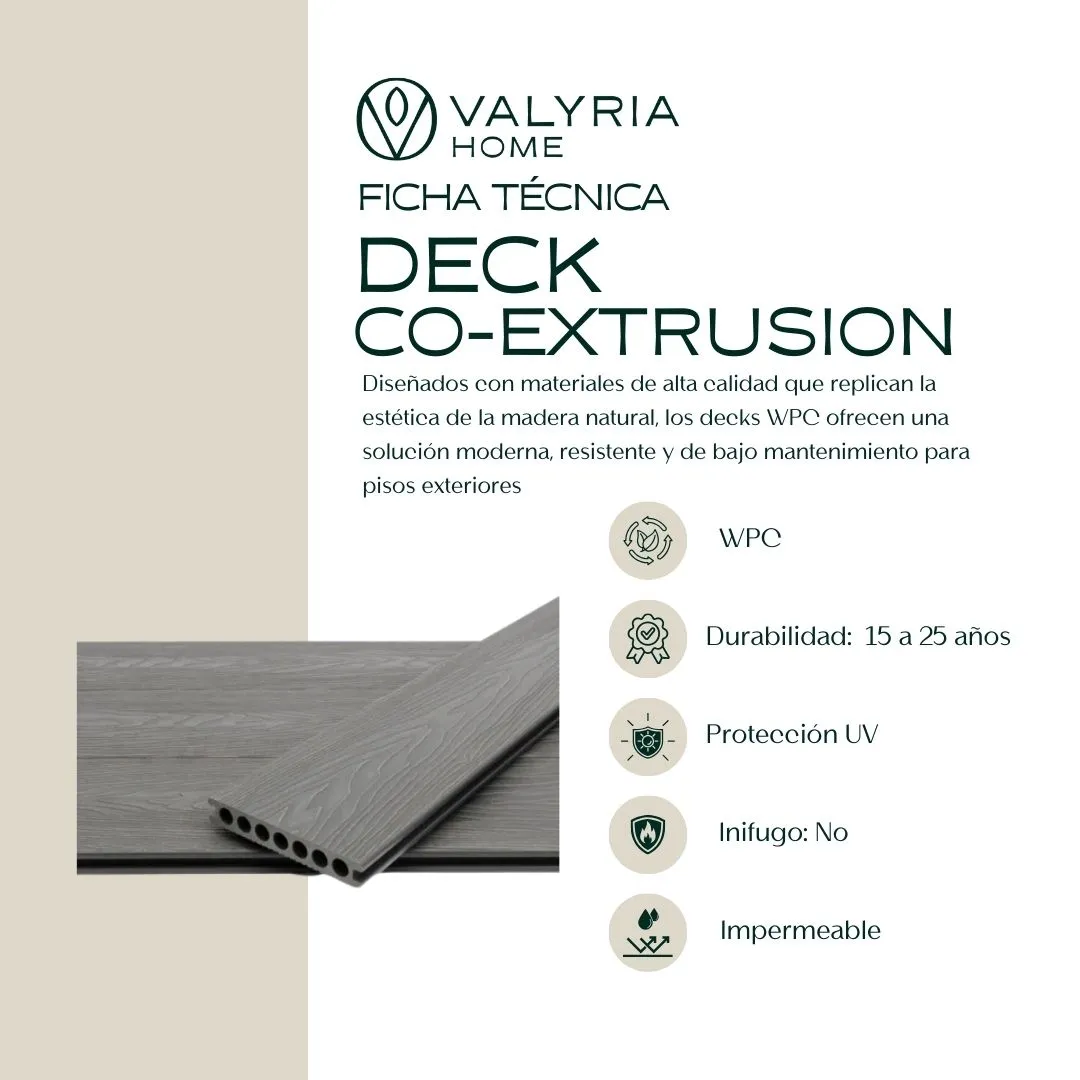 VALYRIA
HOME

FICHA TÉCNICA

DECK
CO-EXTRUSION

Diseñados con materiales de alta calidad que replican la estética de la madera natural, los decks WPC ofrecen una solución moderna, resistente y de bajo mantenimiento para pisos exteriores

WPC

Durabilidad: 15 a 25 años

Protección UV

Inifugo: No

Impermeable